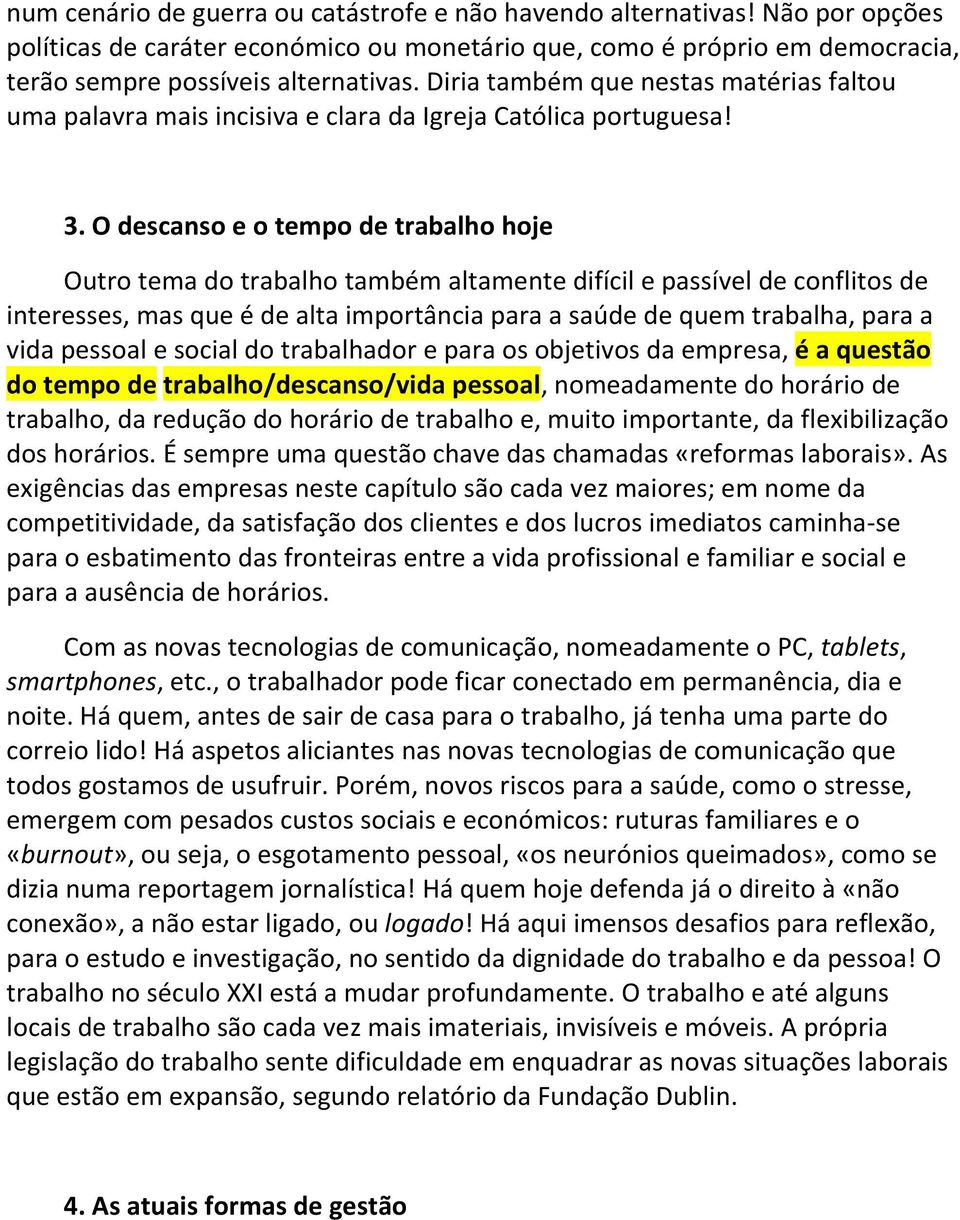 num cenário de guerra ou catástrofe e não havendo alternativas! Não por opções políticas de caráter económico ou monetário que, como é próprio em democracia, terão sempre possíveis alternativas. Diria também que nestas matérias faltou uma palavra mais incisiva e clara da Igreja Católica portuguesa!

3. O descanso e o tempo de trabalho hoje

Outro tema do trabalho também altamente difícil e passível de conflitos de interesses, mas que é de alta importância para a saúde de quem trabalha, para a vida pessoal e social do trabalhador e para os objetivos da empresa, é a questão do tempo de trabalho/descanso/vida pessoal, nomeadamente do horário de trabalho, da redução do horário de trabalho e, muito importante, da flexibilização dos horários. É sempre uma questão chave das chamadas «reformas laborais». As exigências das empresas neste capítulo são cada vez maiores; em nome da competitividade, da satisfação dos clientes e dos lucros imediatos caminha-se para o esbatimento das fronteiras entre a vida profissional e familiar e social e para a ausência de horários.

Com as novas tecnologias de comunicação, nomeadamente o PC, tablets, smartphones, etc., o trabalhador pode ficar conectado em permanência, dia e noite. Há quem, antes de sair de casa para o trabalho, já tenha uma parte do correio lido! Há aspetos aliciantes nas novas tecnologias de comunicação que todos gostamos de usufruir. Porém, novos riscos para a saúde, como o stresse, emergem com pesados custos sociais e económicos: ruturas familiares e o «burnout», ou seja, o esgotamento pessoal, «os neurónios queimados», como se dizia numa reportagem jornalística! Há quem hoje defenda já o direito à «não conexão», a não estar ligado, ou logado! Há aqui imensos desafios para reflexão, para o estudo e investigação, no sentido da dignidade do trabalho e da pessoa! O trabalho no século XXI está a mudar profundamente. O trabalho e até alguns locais de trabalho são cada vez mais imateriais, invisíveis e móveis. A própria legislação do trabalho sente dificuldade em enquadrar as novas situações laborais que estão em expansão, segundo relatório da Fundação Dublin.

4. As atuais formas de gestão